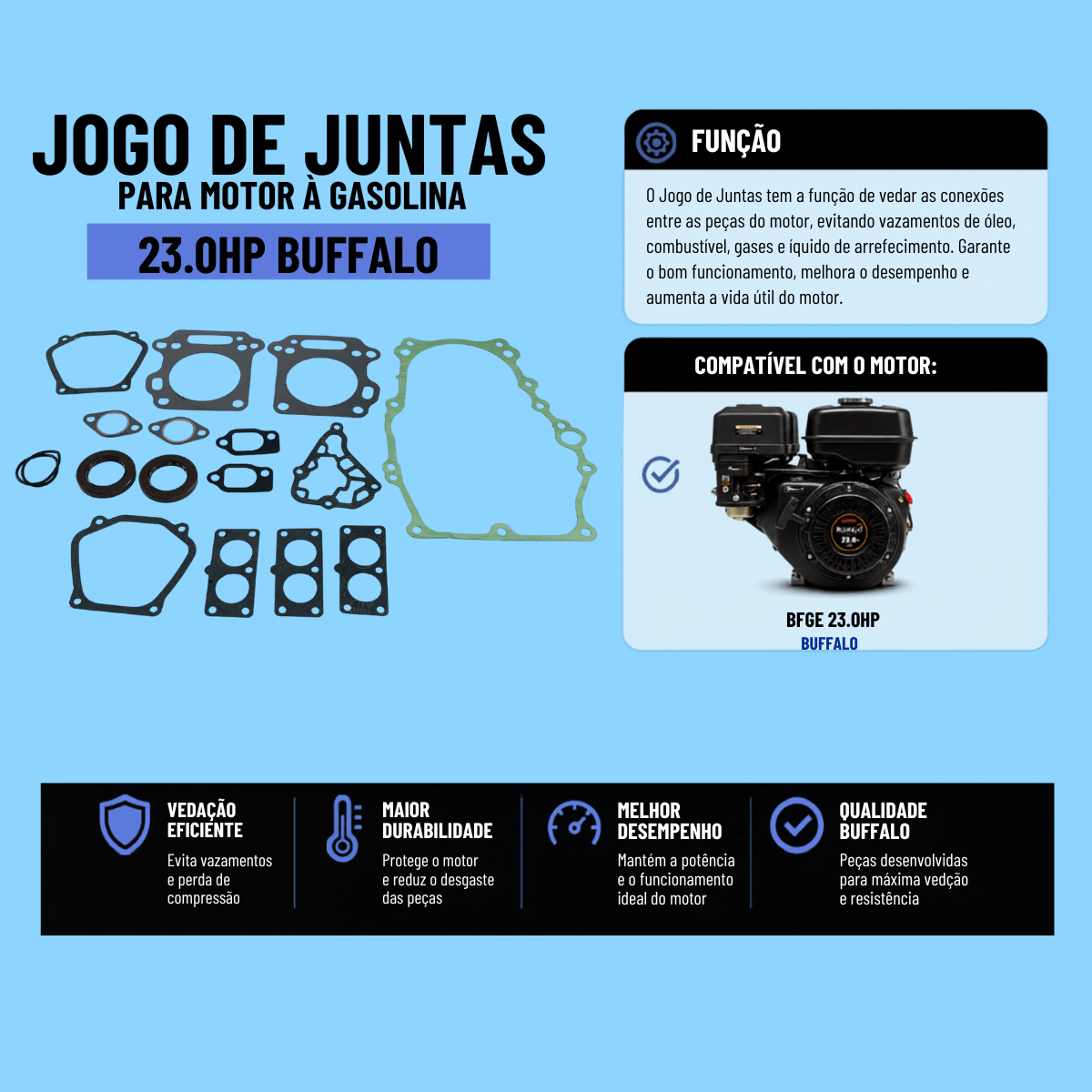 JOGO DE JUNTAS
PARA MOTOR À GASOLINA
23.0HP BUFFALO

FUNÇÃO

O Jogo de Juntas tem a função de vedar as conexões entre as peças do motor, evitando vazamentos de óleo, combustível, gases e íquido de arrefecimento. Garante o bom funcionamento, melhora o desempenho e aumenta a vida útil do motor.

COMPATÍVEL COM O MOTOR:

BFGE 23.0HP
BUFFALO

VEDAÇÃO
EFICIENTE
Evita vazamentos
e perda de
compressão

MAIOR
DURABILIDADE
Protege o motor
e reduz o desgaste
das peças

MELHOR
DESEMPENHO
Mantém a potência
e o funcionamento
ideal do motor

QUALIDADE
BUFFALO
Peças desenvolvidas
para máxima vedção
e resistência